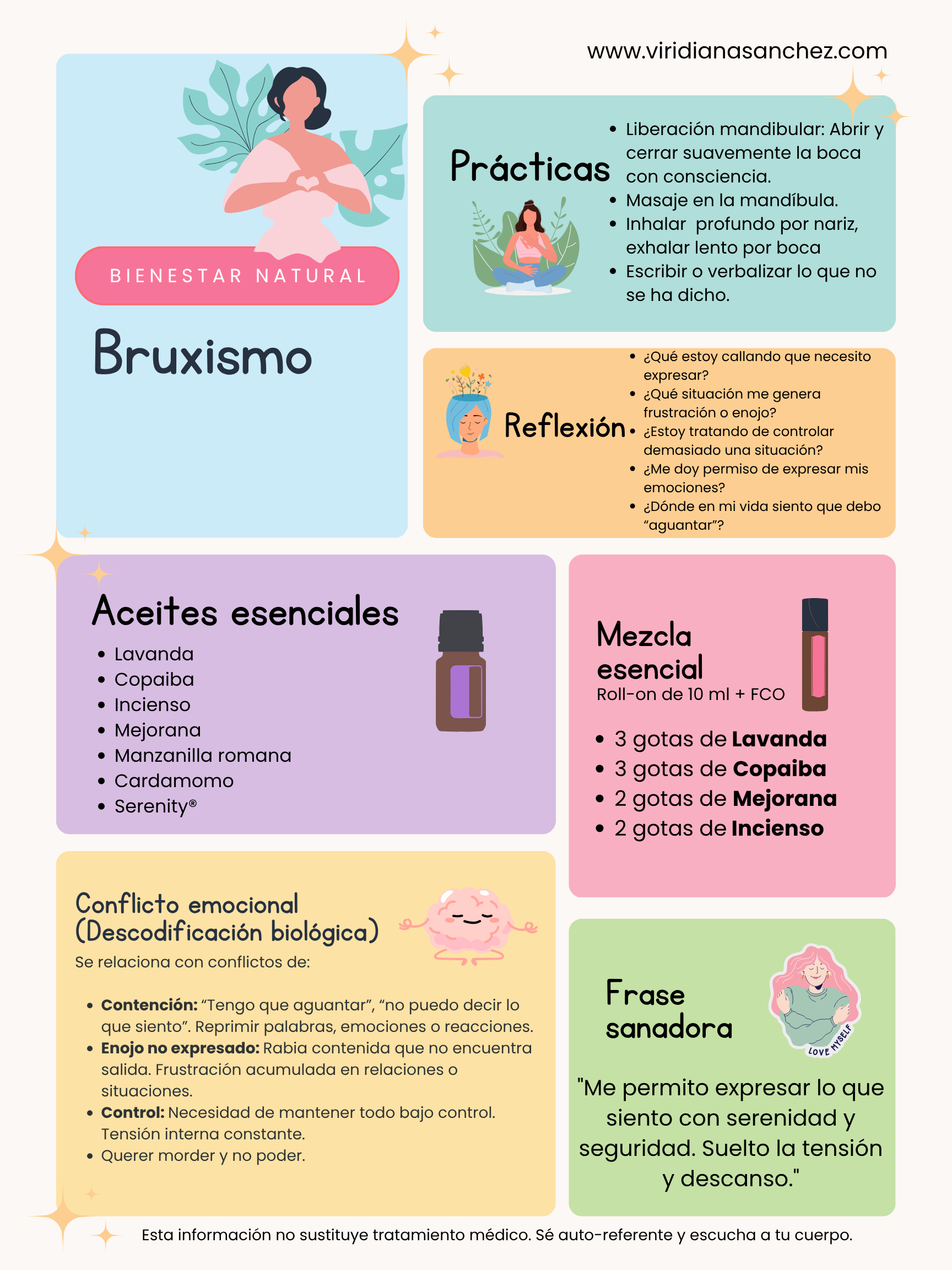 www.viridianasanchez.com

BIENESTAR NATURAL

Bruxismo

Prácticas

• Liberación mandibular: Abrir y cerrar suavemente la boca con consciencia.
• Masaje en la mandíbula.
• Inhalar profundo por nariz, exhalar lento por boca
• Escribir o verbalizar lo que no se ha dicho.

Reflexión

• ¿Qué estoy callando que necesito expresar?
• ¿Qué situación me genera frustración o enojo?
• ¿Estoy tratando de controlar demasiado una situación?
• ¿Me doy permiso de expresar mis emociones?
• ¿Dónde en mi vida siento que debo "aguantar"?

Aceites esenciales

• Lavanda
• Copaiba
• Incienso
• Mejorana
• Manzanilla romana
• Cardamomo
• Serenity®

Mezcla esencial
Roll-on de 10 ml + FCO

• 3 gotas de Lavanda
• 3 gotas de Copaiba
• 2 gotas de Mejorana
• 2 gotas de Incienso

Conflicto emocional
(Descodificación biológica)
Se relaciona con conflictos de:

• Contención: "Tengo que aguantar", "no puedo decir lo que siento". Reprimir palabras, emociones o reacciones.
• Enojo no expresado: Rabia contenida que no encuentra salida. Frustración acumulada en relaciones o situaciones.
• Control: Necesidad de mantener todo bajo control. Tensión interna constante.
• Querer morder y no poder.

Frase sanadora

LOVE MYSELF

"Me permito expresar lo que siento con serenidad y seguridad. Suelto la tensión y descanso."

Esta información no sustituye tratamiento médico. Sé auto-referente y escucha a tu cuerpo.